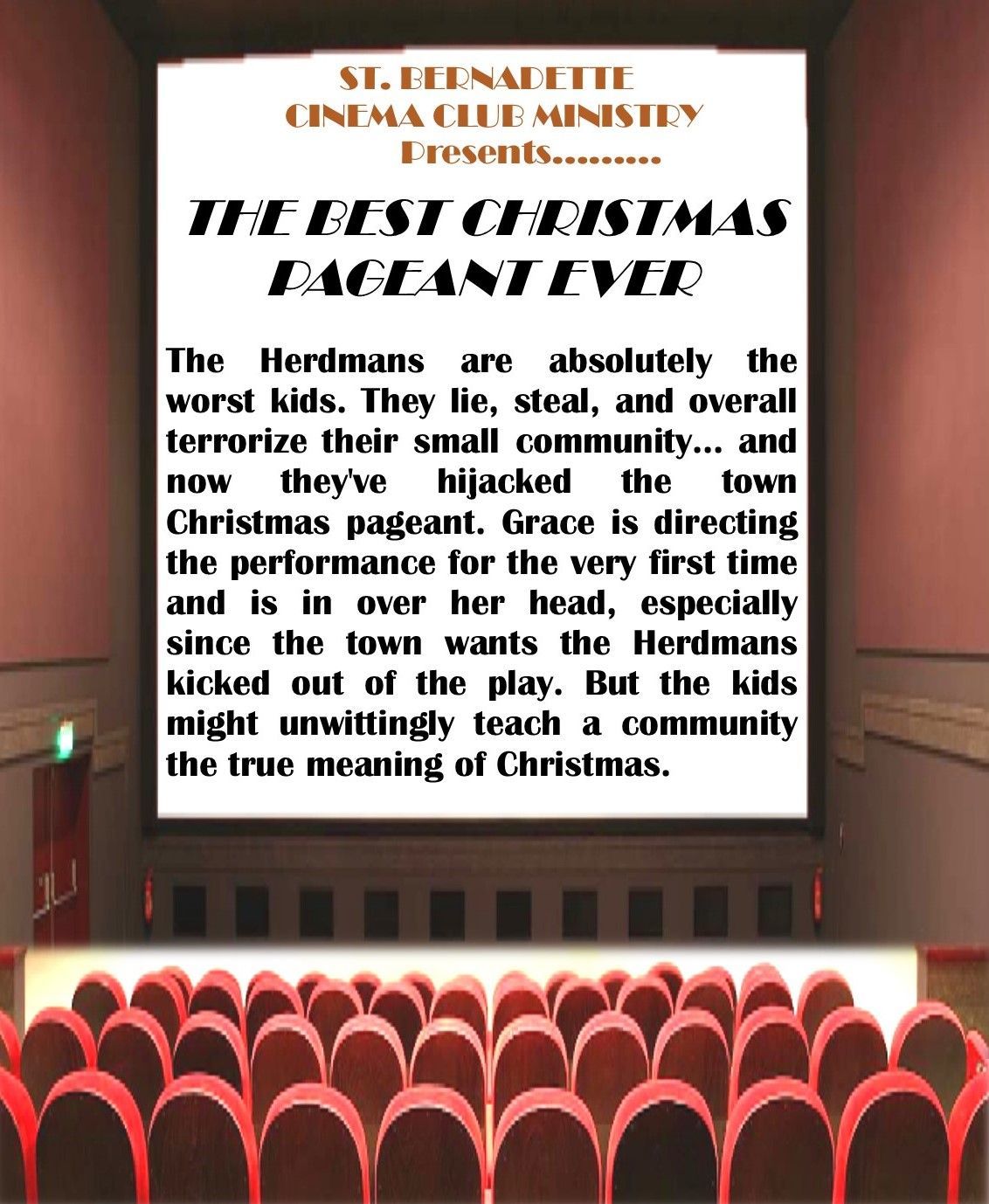 ST. BERNADETTE
CINEMA CLUB MINISTRY
Presents.........

THE BEST CHRISTMAS
PAGEANT EVER

The Herdmans are absolutely the worst kids. They lie, steal, and overall terrorize their small community... and now they've hijacked the town Christmas pageant. Grace is directing the performance for the very first time and is in over her head, especially since the town wants the Herdmans kicked out of the play. But the kids might unwittingly teach a community the true meaning of Christmas.